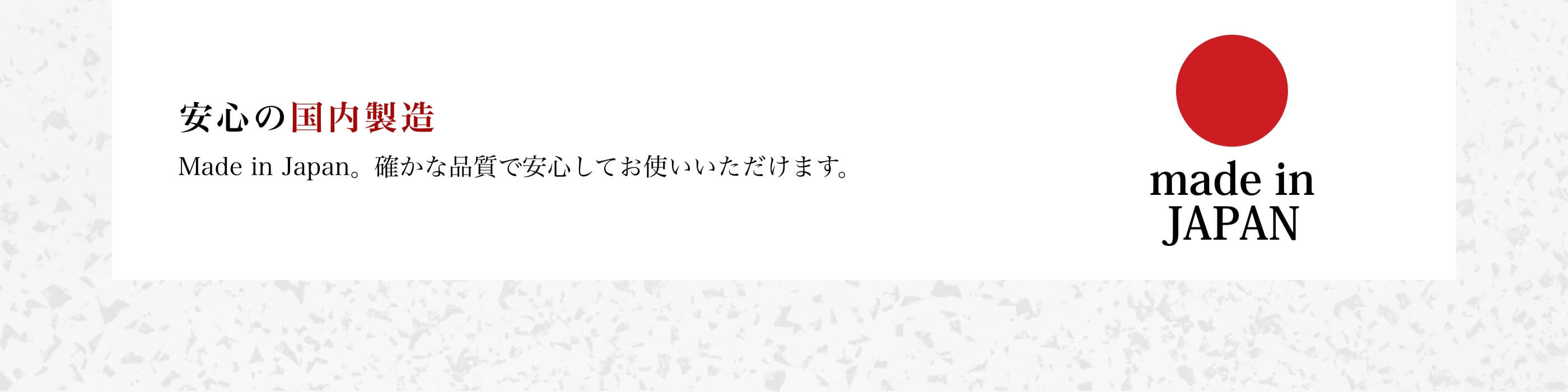 安心の国内製造

Made in Japan。確かな品質で安心してお使いいただけます。

made in
JAPAN